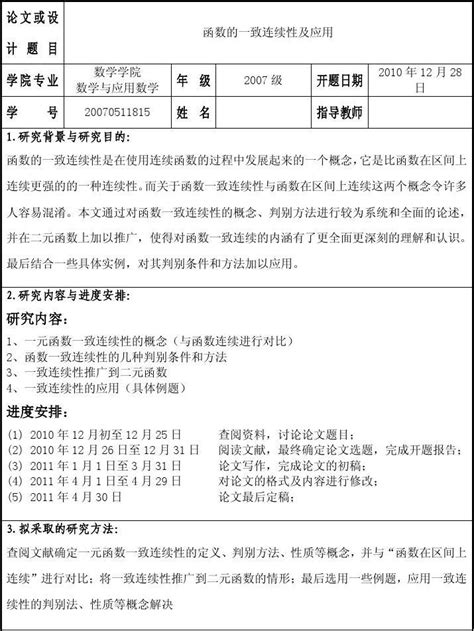 | 论文或设计题目 | 函数的一致连续性及应用 | | | | |
|---|---|---|---|---|---|
| 学院专业 | 数学学院 数学与应用数学 | 年 级 | 2007 级 | 开题日期 | 2010 年 12 月 28 日 |
| 学 号 | 20070511815 | 姓 名 | | 指导教师 | |

1.研究背景与研究目的:

函数的一致连续性是在使用连续函数的过程中发展起来的一个概念，它是比函数在区间上连续更强的的一种连续性。而关于函数一致连续性与函数在区间上连续这两个概念令许多人容易混淆。本文通过对函数一致连续性的概念、判别方法进行较为系统和全面的论述，并在二元函数上加以推广，使得对函数一致连续的内涵有了更全面更深刻的理解和认识。最后结合一些具体实例，对其判别条件和方法加以应用。

2.研究内容与进度安排:

研究内容：

1、一元函数一致连续性的概念（与函数连续进行对比）
2、函数一致连续性的几种判别条件和方法
3、一致连续性推广到二元函数
4、一致连续性的应用（具体例题）

进度安排：

(1) 2010 年 12 月初至 12 月 25 日　查阅资料，讨论论文题目；
(2) 2010 年 12 月 26 日至 12 月 31 日　阅读文献，最终确定论文选题，完成开题报告；
(3) 2011 年 1 月 1 日至 3 月 31 日　论文写作，完成论文的初稿；
(4) 2011 年 4 月 1 日至 4 月 29 日　对论文的格式及内容进行修改；
(5) 2011 年 4 月 30 日　论文最后定稿；

3.拟采取的研究方法:

查阅文献确定一元函数一致连续性的定义、判别方法、性质等概念，并与“函数在区间上连续”进行对比；将一致连续性推广到二元函数的情形；最后选用一些例题，应用一致连续性的判别法、性质等概念解决